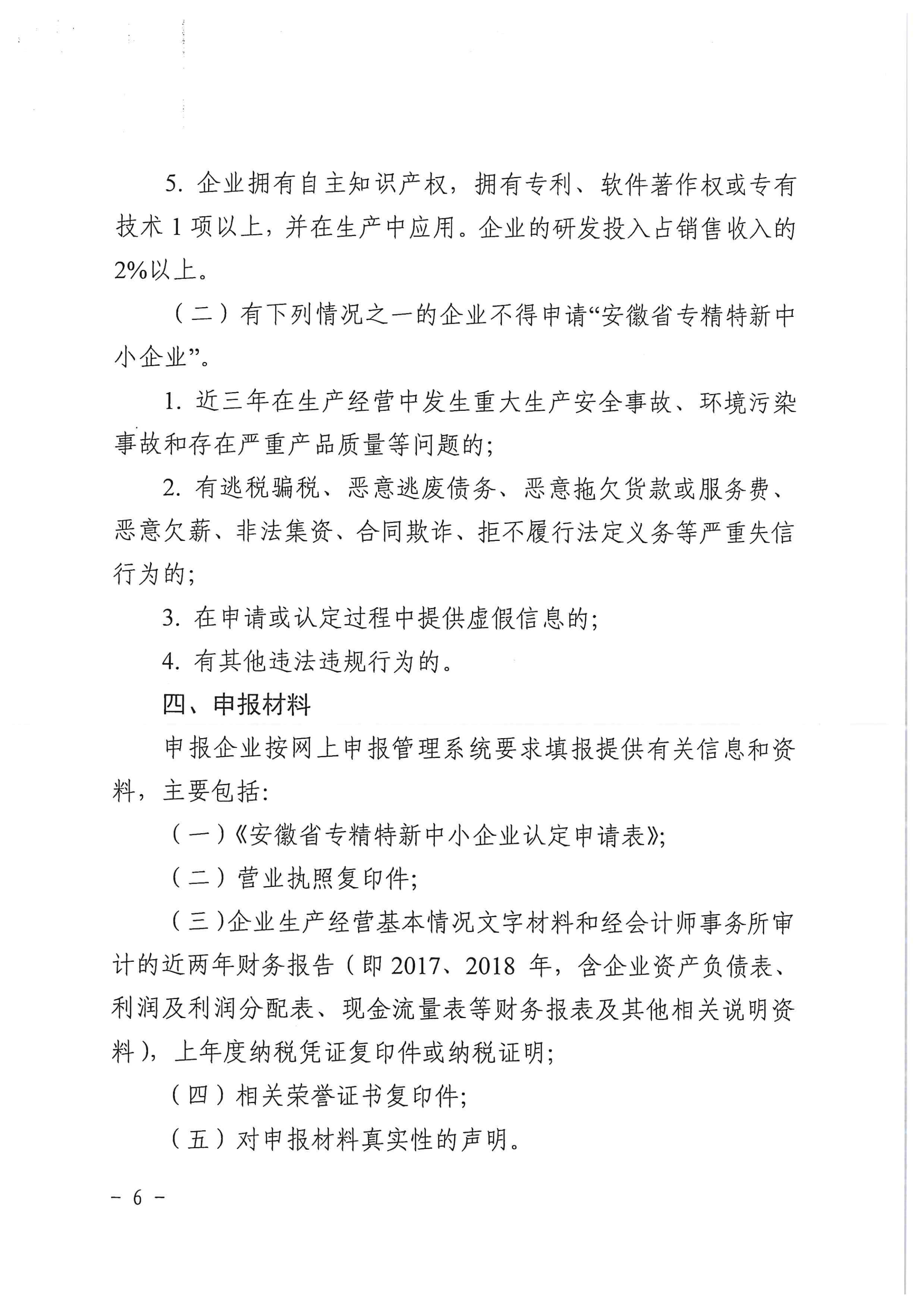 5. 企业拥有自主知识产权，拥有专利、软件著作权或专有技术 1 项以上，并在生产中应用。企业的研发投入占销售收入的 2%以上。

（二）有下列情况之一的企业不得申请“安徽省专精特新中小企业”。

1. 近三年在生产经营中发生重大生产安全事故、环境污染事故和存在严重产品质量等问题的；

2. 有逃税骗税、恶意逃废债务、恶意拖欠货款或服务费、恶意欠薪、非法集资、合同欺诈、拒不履行法定义务等严重失信行为的；

3. 在申请或认定过程中提供虚假信息的；

4. 有其他违法违规行为的。

四、申报材料

申报企业按网上申报管理系统要求填报提供有关信息和资料，主要包括：

（一）《安徽省专精特新中小企业认定申请表》；

（二）营业执照复印件；

（三）企业生产经营基本情况文字材料和经会计师事务所审计的近两年财务报告（即 2017、2018 年，含企业资产负债表、利润及利润分配表、现金流量表等财务报表及其他相关说明资料），上年度纳税凭证复印件或纳税证明；

（四）相关荣誉证书复印件；

（五）对申报材料真实性的声明。

－ 6 －